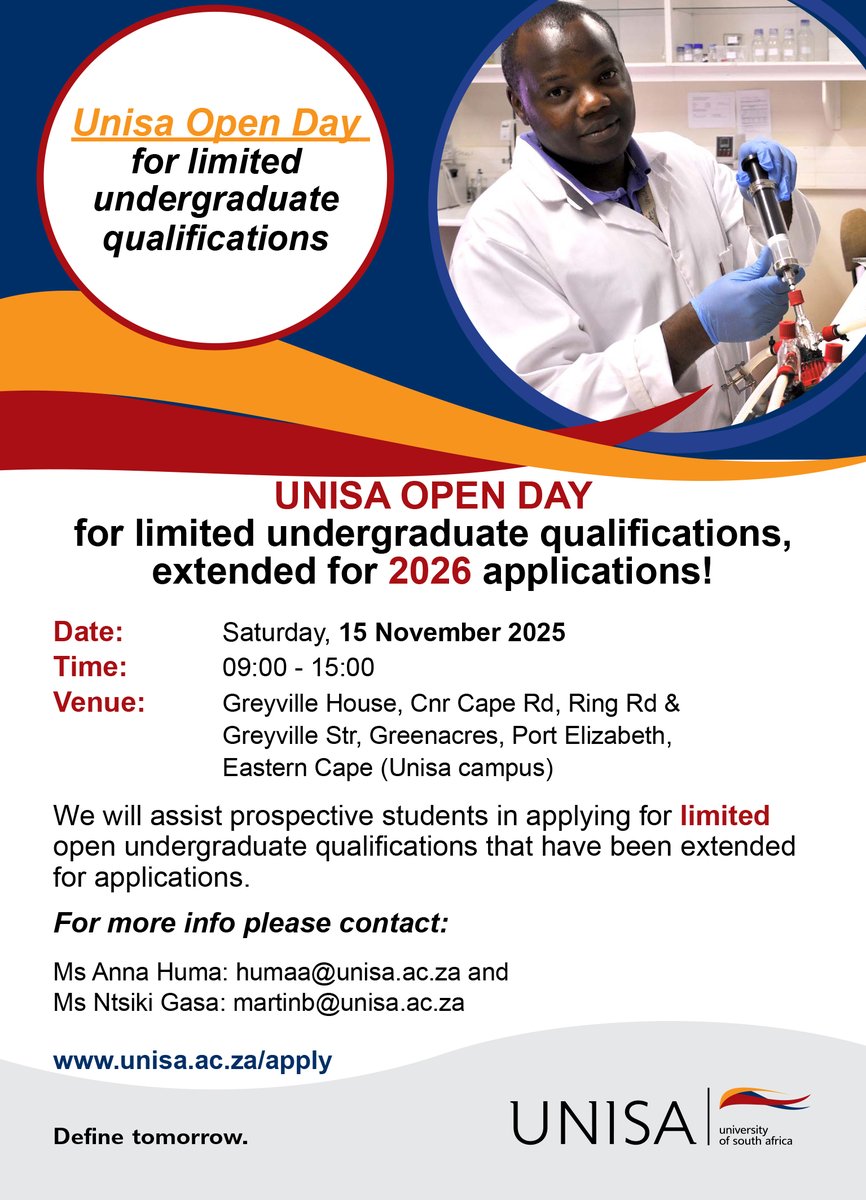 Unisa Open Day
for limited undergraduate qualifications

UNISA OPEN DAY
for limited undergraduate qualifications, extended for 2026 applications!

Date: Saturday, 15 November 2025
Time: 09:00 - 15:00
Venue: Greyville House, Cnr Cape Rd, Ring Rd & Greyville Str, Greenacres, Port Elizabeth, Eastern Cape (Unisa campus)

We will assist prospective students in applying for limited open undergraduate qualifications that have been extended for applications.

For more info please contact:

Ms Anna Huma: humaa@unisa.ac.za and
Ms Ntsiki Gasa: martinb@unisa.ac.za

www.unisa.ac.za/apply

Define tomorrow.

UNISA university of south africa